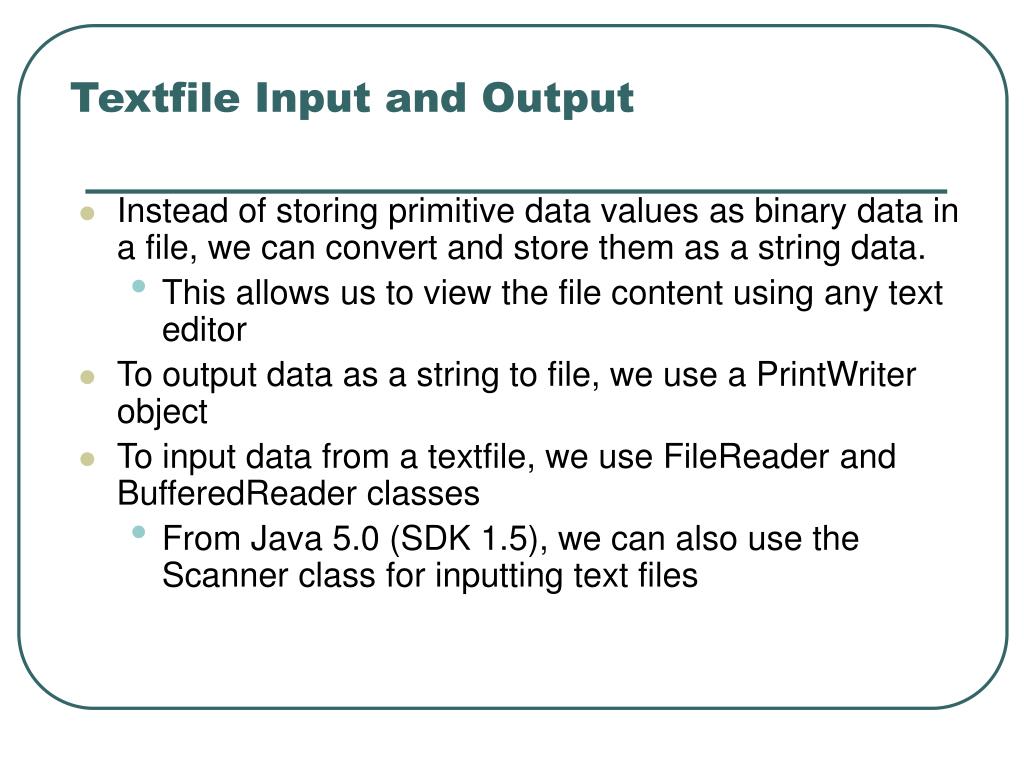 Textfile Input and Output

- Instead of storing primitive data values as binary data in a file, we can convert and store them as a string data.
  - This allows us to view the file content using any text editor
- To output data as a string to file, we use a PrintWriter object
- To input data from a textfile, we use FileReader and BufferedReader classes
  - From Java 5.0 (SDK 1.5), we can also use the Scanner class for inputting text files